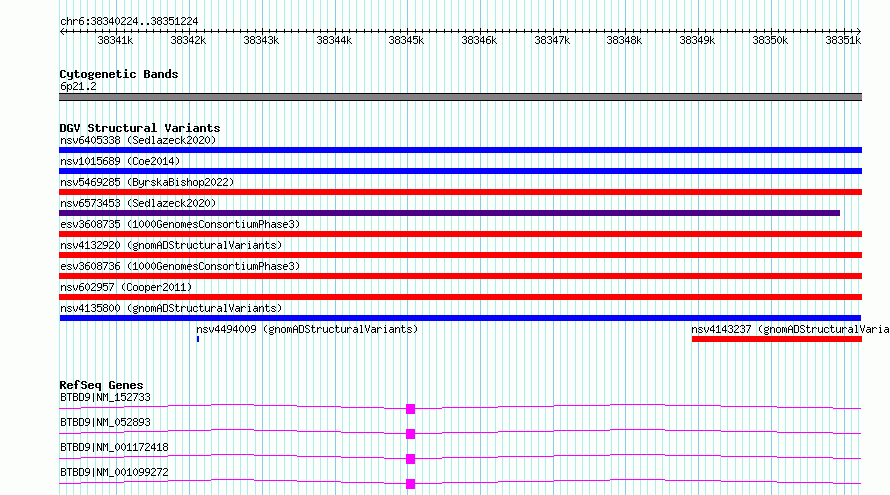 chr6:38340224..38351224

38341k 38342k 38343k 38344k 38345k 38346k 38347k 38348k 38349k 38350k 38351k

Cytogenetic Bands
6p21.2

DGV Structural Variants
nsv6405338 (Sedlazeck2020)
nsv1015689 (Coe2014)
nsv5469285 (ByrskaBishop2022)
nsv6573453 (Sedlazeck2020)
esv3608735 (1000GenomesConsortiumPhase3)
nsv4132920 (gnomADStructuralVariants)
esv3608736 (1000GenomesConsortiumPhase3)
nsv602957 (Cooper2011)
nsv4135800 (gnomADStructuralVariants)
nsv4494009 (gnomADStructuralVariants)
nsv4143237 (gnomADStructuralVaria

RefSeq Genes
BTBD9|NM_152733
BTBD9|NM_052893
BTBD9|NM_001172418
BTBD9|NM_001099272